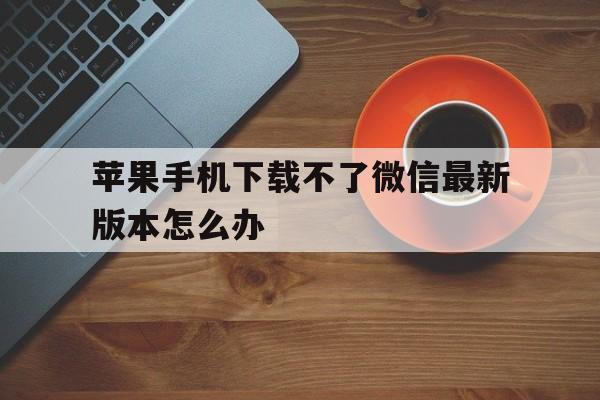 苹果手机下载不了微信最新版本怎么办